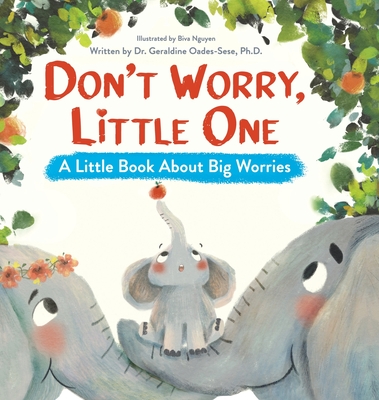 Illustrated by Biva Nguyen
Written by Dr. Geraldine Oades-Sese, Ph.D.

DON'T WORRY, LITTLE ONE

A Little Book About Big Worries